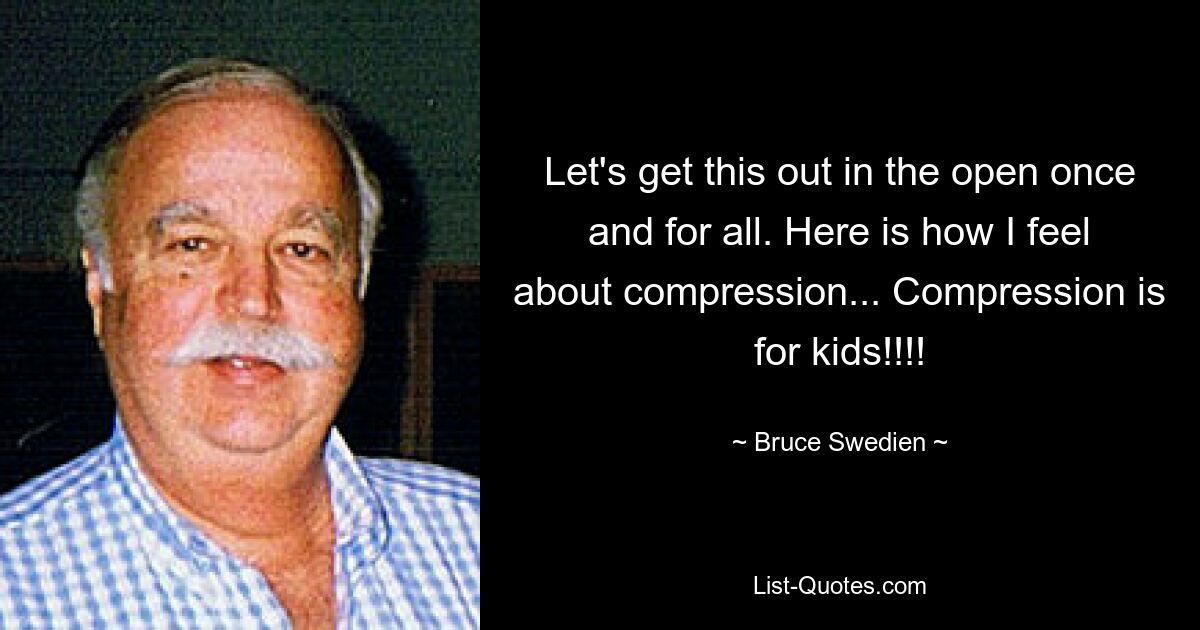 Let's get this out in the open once and for all. Here is how I feel about compression... Compression is for kids!!!!

~ Bruce Swedien ~

List-Quotes.com